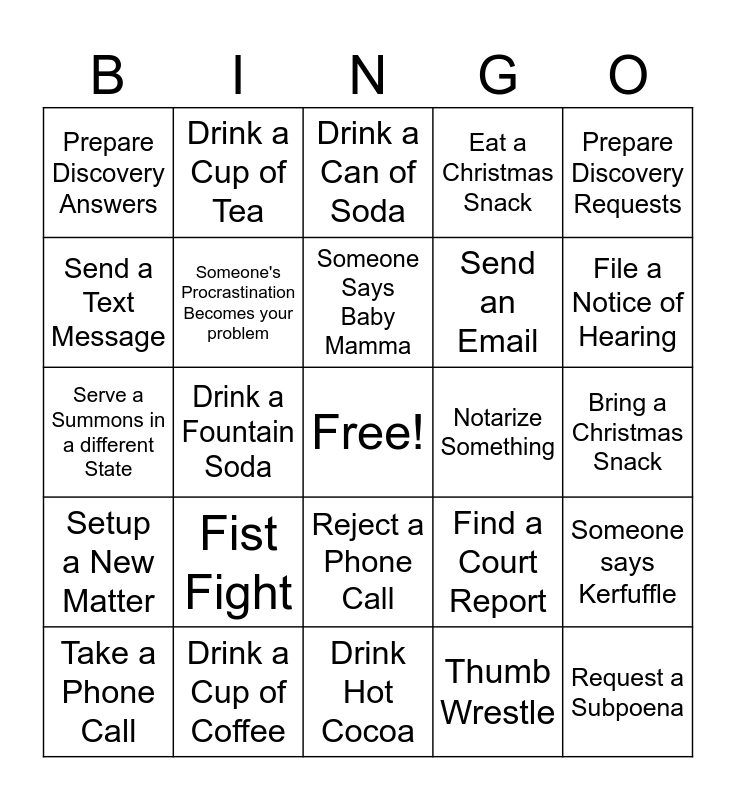 | B | I | N | G | O |
|---|---|---|---|---|
| Prepare Discovery Answers | Drink a Cup of Tea | Drink a Can of Soda | Eat a Christmas Snack | Prepare Discovery Requests |
| Send a Text Message | Someone's Procrastination Becomes your problem | Someone Says Baby Mamma | Send an Email | File a Notice of Hearing |
| Serve a Summons in a different State | Drink a Fountain Soda | Free! | Notarize Something | Bring a Christmas Snack |
| Setup a New Matter | Fist Fight | Reject a Phone Call | Find a Court Report | Someone says Kerfuffle |
| Take a Phone Call | Drink a Cup of Coffee | Drink Hot Cocoa | Thumb Wrestle | Request a Subpoena |